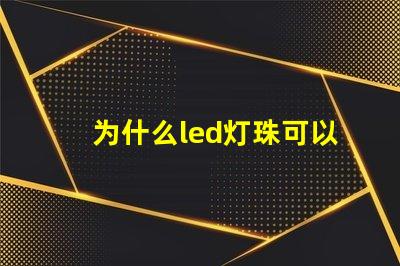 为什么led灯珠可以